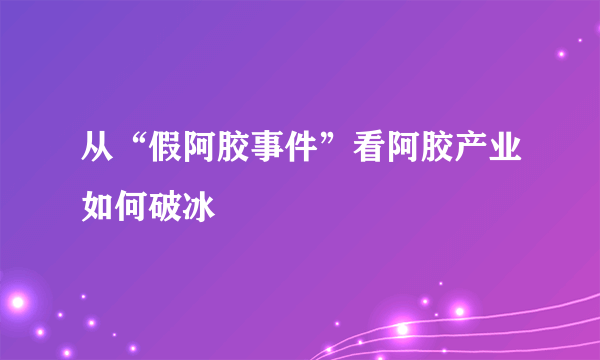 从“假阿胶事件”看阿胶产业如何破冰